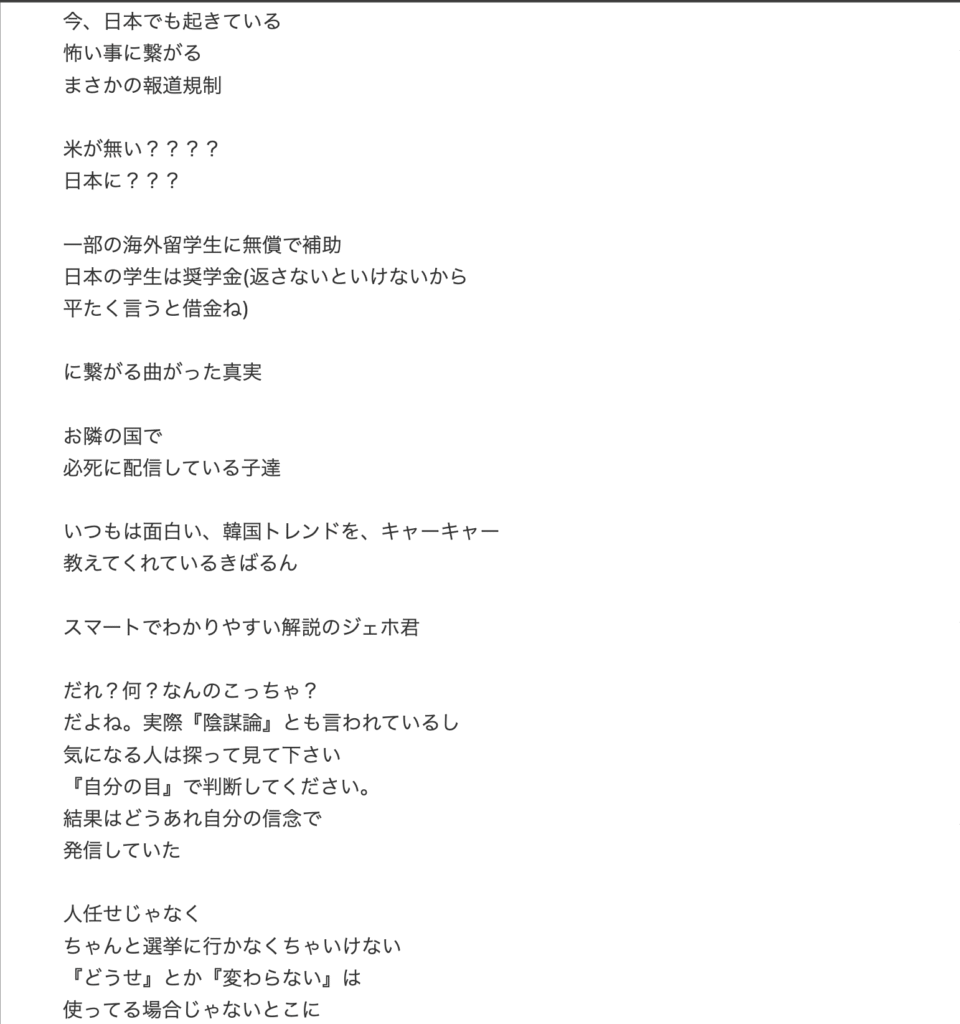 今、日本でも起きている
怖い事に繋がる
まさかの報道規制

米が無い？？？？
日本に？？？

一部の海外留学生に無償で補助
日本の学生は奨学金(返さないといけないから
平たく言うと借金ね)

に繋がる曲がった真実

お隣の国で
必死に配信している子達

いつもは面白い、韓国トレンドを、キャーキャー
教えてくれているきばるん

スマートでわかりやすい解説のジェホ君

だれ？何？なんのこっちゃ？
だよね。実際『陰謀論』とも言われているし
気になる人は探って見て下さい
『自分の目』で判断してください。
結果はどうあれ自分の信念で
発信していた

人任せじゃなく
ちゃんと選挙に行かなくちゃいけない
『どうせ』とか『変わらない』は
使ってる場合じゃないとこに